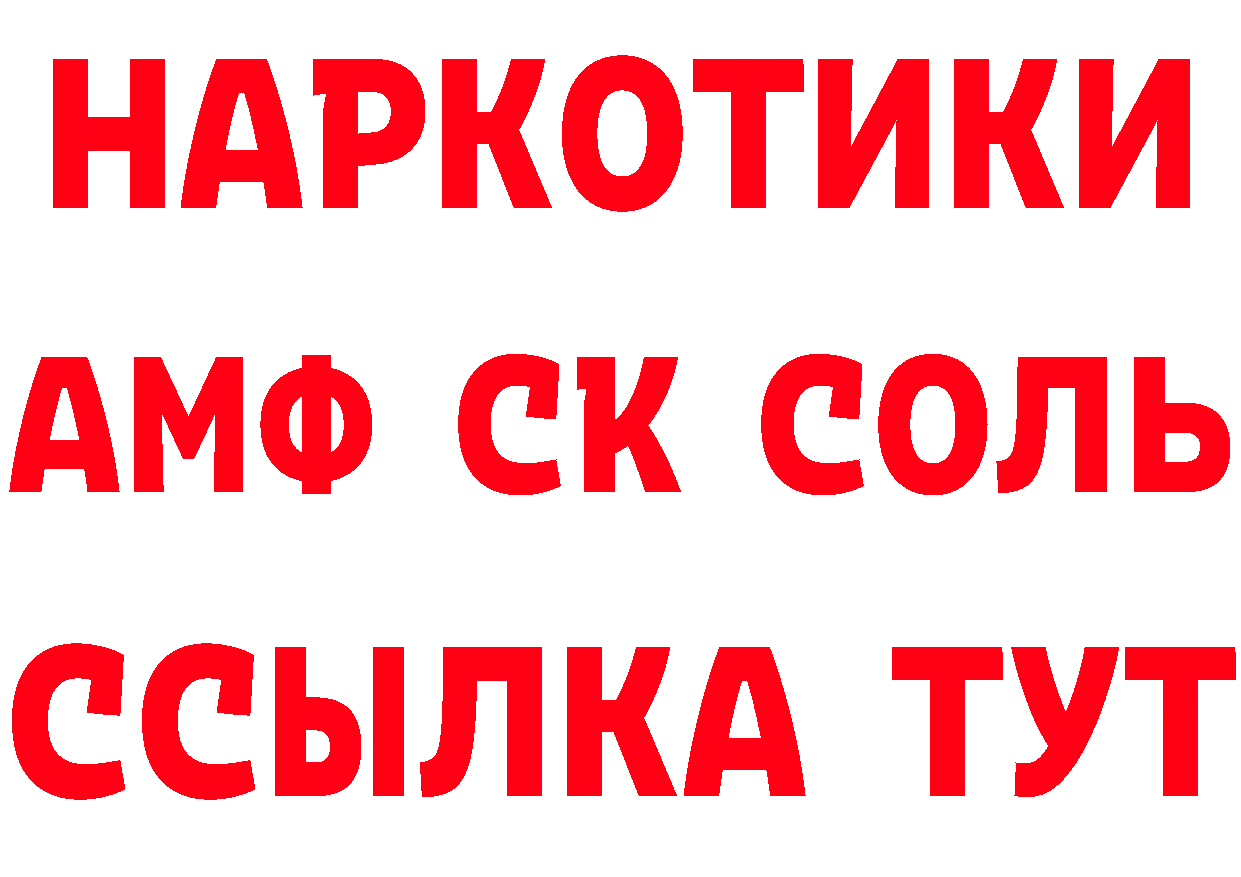 НАРКОТИКИ

АМФ СК СОЛЬ

ССЫЛКА ТУТ